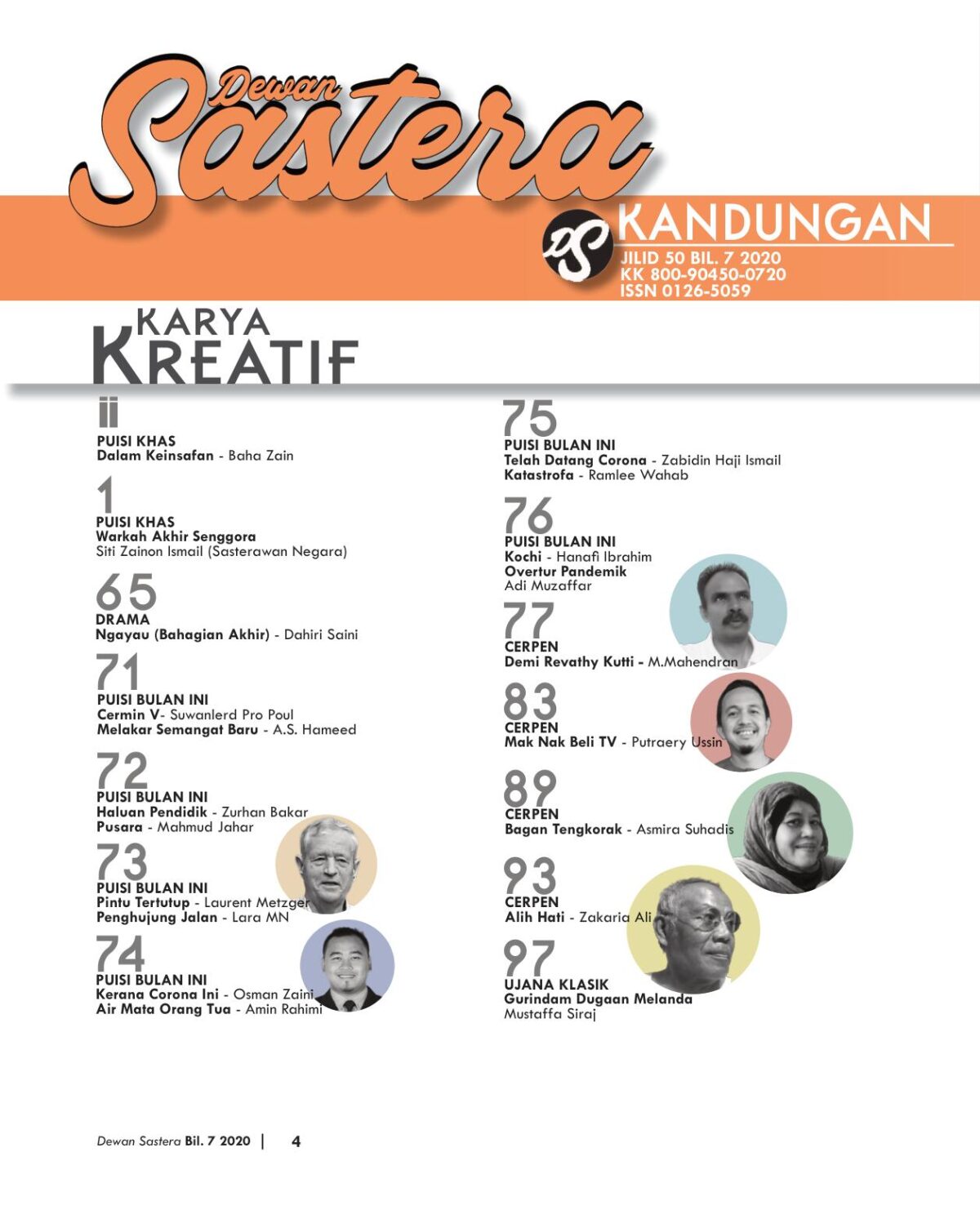 Dewan Sastera

DS KANDUNGAN
JILID 50 BIL. 7 2020
KK 800-90450-0720
ISSN 0126-5059

KARYA KREATIF

ii
PUISI KHAS
Dalam Keinsafan - Baha Zain

1
PUISI KHAS
Warkah Akhir Senggora
Siti Zainon Ismail (Sasterawan Negara)

65
DRAMA
Ngayau (Bahagian Akhir) - Dahiri Saini

71
PUISI BULAN INI
Cermin V- Suwanlerd Pro Poul
Melakar Semangat Baru - A.S. Hameed

72
PUISI BULAN INI
Haluan Pendidik - Zurhan Bakar
Pusara - Mahmud Jahar

73
PUISI BULAN INI
Pintu Tertutup - Laurent Metzger
Penghujung Jalan - Lara MN

74
PUISI BULAN INI
Kerana Corona Ini - Osman Zaini
Air Mata Orang Tua - Amin Rahimi

75
PUISI BULAN INI
Telah Datang Corona - Zabidin Haji Ismail
Katastrofa - Ramlee Wahab

76
PUISI BULAN INI
Kochi - Hanafi Ibrahim
Overtur Pandemik
Adi Muzaffar

77
CERPEN
Demi Revathy Kutti - M.Mahendran

83
CERPEN
Mak Nak Beli TV - Putraery Ussin

89
CERPEN
Bagan Tengkorak - Asmira Suhadis

93
CERPEN
Alih Hati - Zakaria Ali

97
UJANA KLASIK
Gurindam Dugaan Melanda
Mustaffa Siraj

Dewan Sastera Bil. 7 2020 | 4